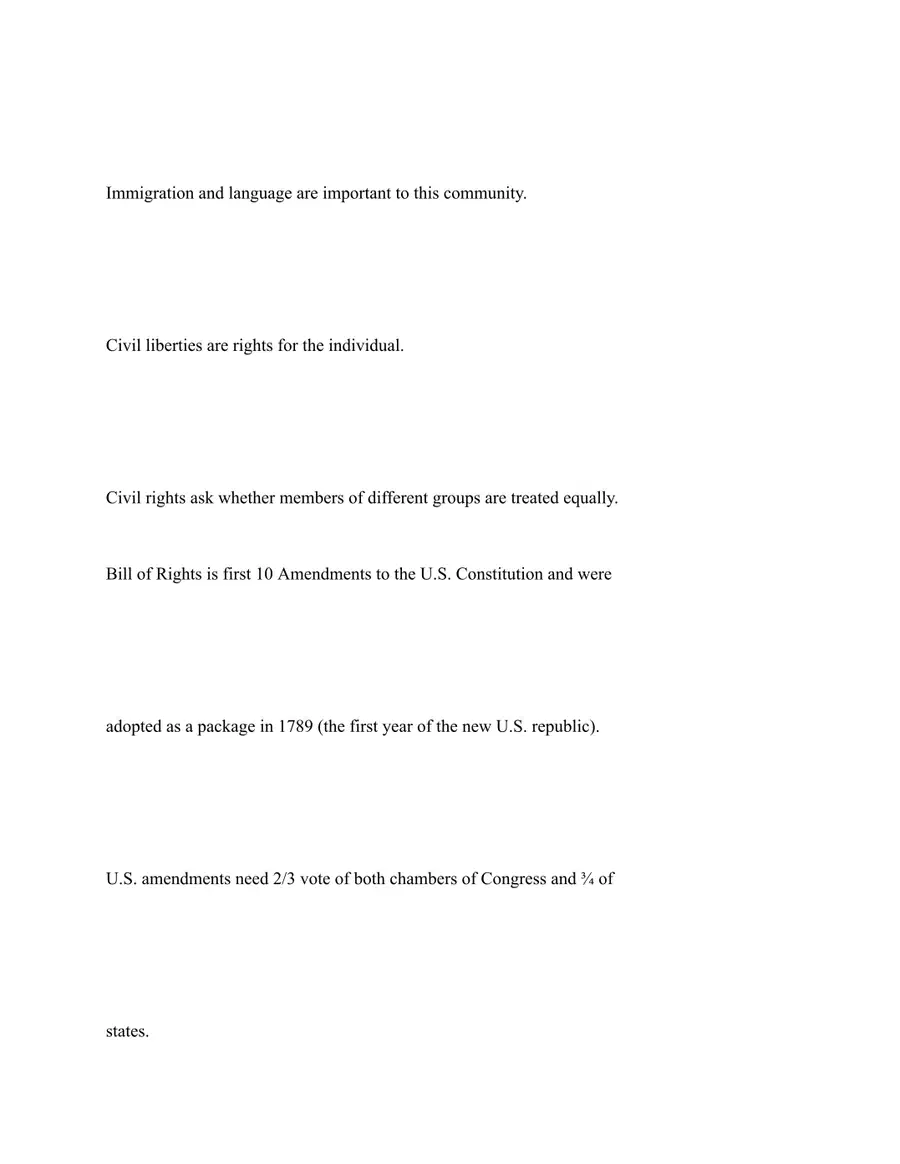 Immigration and language are important to this community.

Civil liberties are rights for the individual.

Civil rights ask whether members of different groups are treated equally.

Bill of Rights is first 10 Amendments to the U.S. Constitution and were

adopted as a package in 1789 (the first year of the new U.S. republic).

U.S. amendments need 2/3 vote of both chambers of Congress and ¾ of

states.